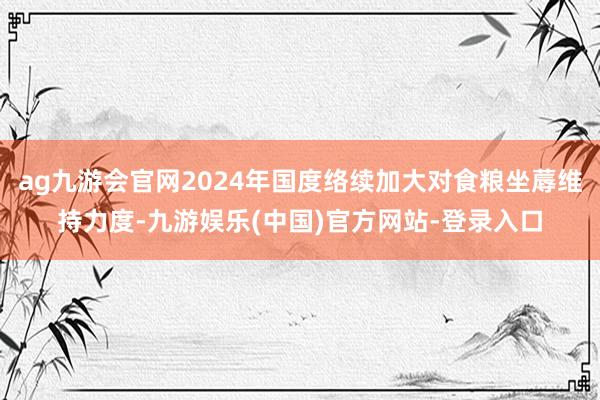 ag九游会官网2024年国度络续加大对食粮坐蓐维持力度-九游娱乐(中国)官方网站-登录入口